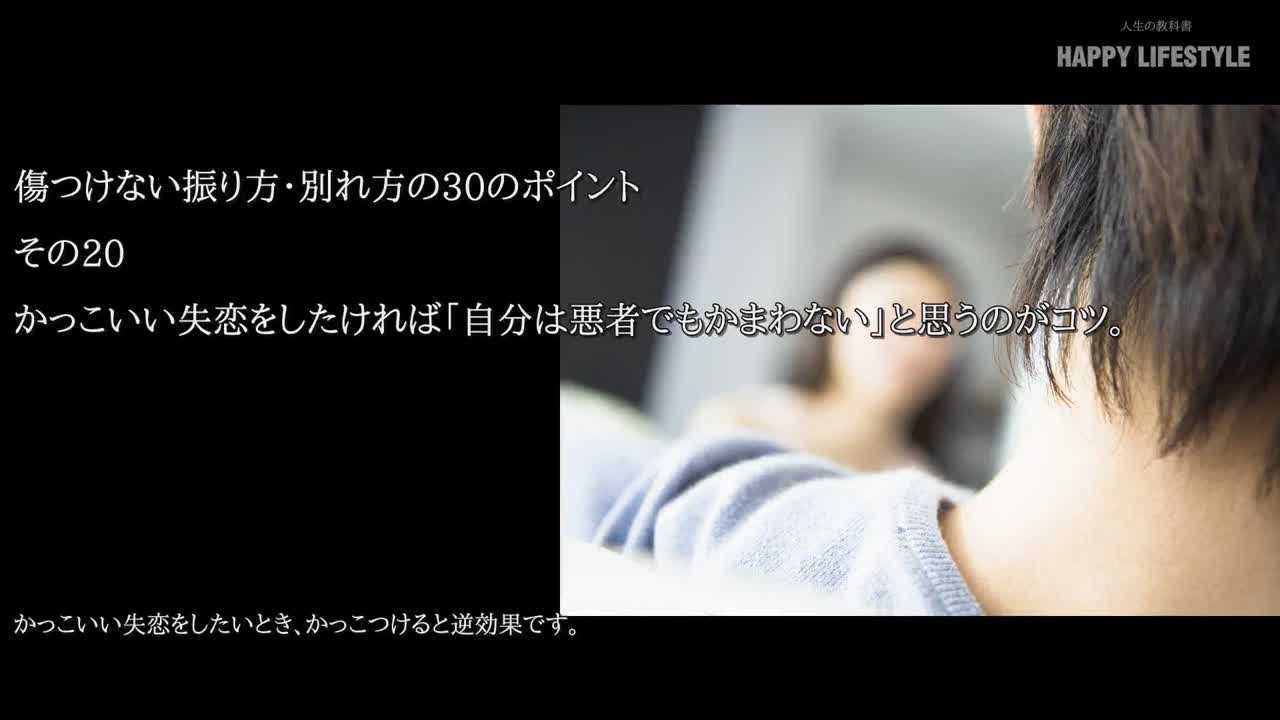 人生の教科書
HAPPY LIFESTYLE

傷つけない振り方・別れ方の30のポイント
その20
かっこいい失恋をしたければ「自分は悪者でもかまわない」と思うのがコツ。

かっこいい失恋をしたいとき、かっこつけると逆効果です。